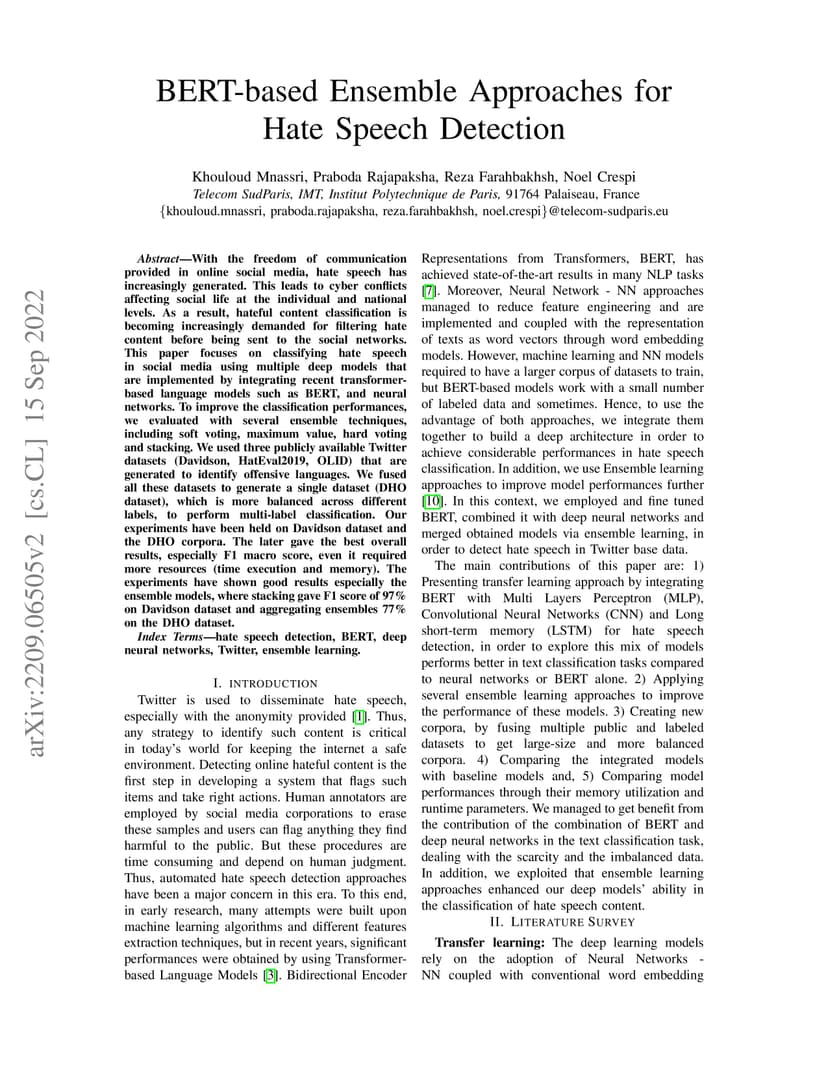 arXiv:2209.06505v2 [cs.CL] 15 Sep 2022

BERT-based Ensemble Approaches for Hate Speech Detection

Khouloud Mnassri, Praboda Rajapaksha, Reza Farahbakhsh, Noel Crespi
Telecom SudParis, IMT, Institut Polytechnique de Paris, 91764 Palaiseau, France
{khouloud.mnassri, praboda.rajapaksha, reza.farahbakhsh, noel.crespi}@telecom-sudparis.eu

Abstract—With the freedom of communication provided in online social media, hate speech has increasingly generated. This leads to cyber conflicts affecting social life at the individual and national levels. As a result, hateful content classification is becoming increasingly demanded for filtering hate content before being sent to the social networks. This paper focuses on classifying hate speech in social media using multiple deep models that are implemented by integrating recent transformer-based language models such as BERT, and neural networks. To improve the classification performances, we evaluated with several ensemble techniques, including soft voting, maximum value, hard voting and stacking. We used three publicly available Twitter datasets (Davidson, HatEval2019, OLID) that are generated to identify offensive languages. We fused all these datasets to generate a single dataset (DHO dataset), which is more balanced across different labels, to perform multi-label classification. Our experiments have been held on Davidson dataset and the DHO corpora. The later gave the best overall results, especially F1 macro score, even it required more resources (time execution and memory). The experiments have shown good results especially the ensemble models, where stacking gave F1 score of 97% on Davidson dataset and aggregating ensembles 77% on the DHO dataset.

Index Terms—hate speech detection, BERT, deep neural networks, Twitter, ensemble learning.

I. INTRODUCTION

Twitter is used to disseminate hate speech, especially with the anonymity provided [1]. Thus, any strategy to identify such content is critical in today's world for keeping the internet a safe environment. Detecting online hateful content is the first step in developing a system that flags such items and take right actions. Human annotators are employed by social media corporations to erase these samples and users can flag anything they find harmful to the public. But these procedures are time consuming and depend on human judgment. Thus, automated hate speech detection approaches have been a major concern in this era. To this end, in early research, many attempts were built upon machine learning algorithms and different features extraction techniques, but in recent years, significant performances were obtained by using Transformer-based Language Models [3]. Bidirectional Encoder Representations from Transformers, BERT, has achieved state-of-the-art results in many NLP tasks [7]. Moreover, Neural Network - NN approaches managed to reduce feature engineering and are implemented and coupled with the representation of texts as word vectors through word embedding models. However, machine learning and NN models required to have a larger corpus of datasets to train, but BERT-based models work with a small number of labeled data and sometimes. Hence, to use the advantage of both approaches, we integrate them together to build a deep architecture in order to achieve considerable performances in hate speech classification. In addition, we use Ensemble learning approaches to improve model performances further [10]. In this context, we employed and fine tuned BERT, combined it with deep neural networks and merged obtained models via ensemble learning, in order to detect hate speech in Twitter base data.

The main contributions of this paper are: 1) Presenting transfer learning approach by integrating BERT with Multi Layers Perceptron (MLP), Convolutional Neural Networks (CNN) and Long short-term memory (LSTM) for hate speech detection, in order to explore this mix of models performs better in text classification tasks compared to neural networks or BERT alone. 2) Applying several ensemble learning approaches to improve the performance of these models. 3) Creating new corpora, by fusing multiple public and labeled datasets to get large-size and more balanced corpora. 4) Comparing the integrated models with baseline models and, 5) Comparing model performances through their memory utilization and runtime parameters. We managed to get benefit from the contribution of the combination of BERT and deep neural networks in the text classification task, dealing with the scarcity and the imbalanced data. In addition, we exploited that ensemble learning approaches enhanced our deep models' ability in the classification of hate speech content.

II. LITERATURE SURVEY

Transfer learning: The deep learning models rely on the adoption of Neural Networks - NN coupled with conventional word embedding